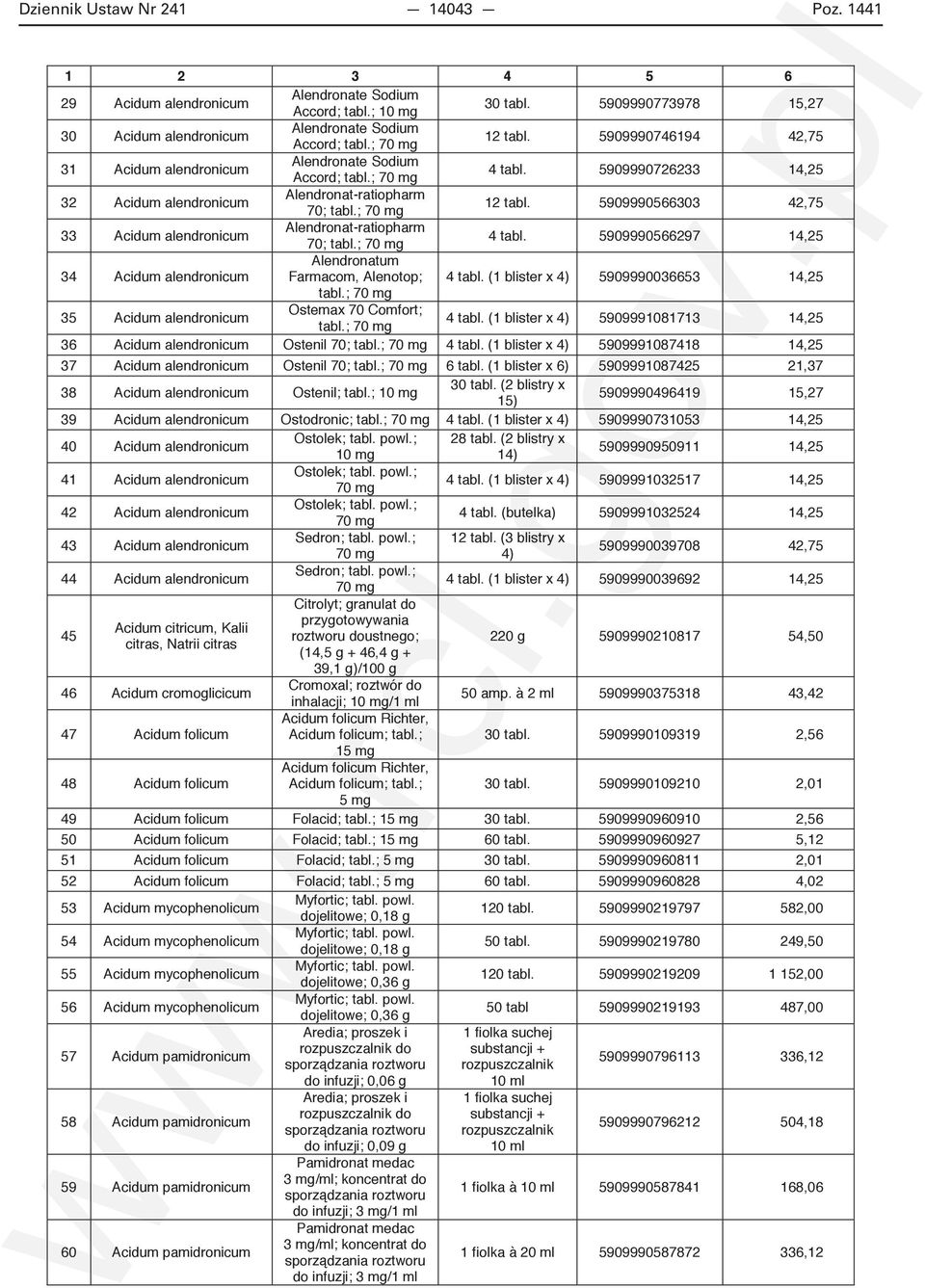 Dziennik Ustaw Nr 241 — 14043 — Poz. 1441

| 1 | 2 | 3 | 4 | 5 | 6 |
|---|---|---|---|---|---|
| 29 | Acidum alendronicum | Alendronate Sodium Accord; tabl.; 10 mg | 30 tabl. | 5909990773978 | 15,27 |
| 30 | Acidum alendronicum | Alendronate Sodium Accord; tabl.; 70 mg | 12 tabl. | 5909990746194 | 42,75 |
| 31 | Acidum alendronicum | Alendronate Sodium Accord; tabl.; 70 mg | 4 tabl. | 5909990726233 | 14,25 |
| 32 | Acidum alendronicum | Alendronat-ratiopharm 70; tabl.; 70 mg | 12 tabl. | 5909990566303 | 42,75 |
| 33 | Acidum alendronicum | Alendronat-ratiopharm 70; tabl.; 70 mg | 4 tabl. | 5909990566297 | 14,25 |
| 34 | Acidum alendronicum | Alendronatum Farmacom, Alenotop; tabl.; 70 mg | 4 tabl. (1 blister x 4) | 5909990036653 | 14,25 |
| 35 | Acidum alendronicum | Ostemax 70 Comfort; tabl.; 70 mg | 4 tabl. (1 blister x 4) | 5909991081713 | 14,25 |
| 36 | Acidum alendronicum | Ostenil 70; tabl.; 70 mg | 4 tabl. (1 blister x 4) | 5909991087418 | 14,25 |
| 37 | Acidum alendronicum | Ostenil 70; tabl.; 70 mg | 6 tabl. (1 blister x 6) | 5909991087425 | 21,37 |
| 38 | Acidum alendronicum | Ostenil; tabl.; 10 mg | 30 tabl. (2 blistry x 15) | 5909990496419 | 15,27 |
| 39 | Acidum alendronicum | Ostodronic; tabl.; 70 mg | 4 tabl. (1 blister x 4) | 5909990731053 | 14,25 |
| 40 | Acidum alendronicum | Ostolek; tabl. powl.; 10 mg | 28 tabl. (2 blistry x 14) | 5909990950911 | 14,25 |
| 41 | Acidum alendronicum | Ostolek; tabl. powl.; 70 mg | 4 tabl. (1 blister x 4) | 5909991032517 | 14,25 |
| 42 | Acidum alendronicum | Ostolek; tabl. powl.; 70 mg | 4 tabl. (butelka) | 5909991032524 | 14,25 |
| 43 | Acidum alendronicum | Sedron; tabl. powl.; 70 mg | 12 tabl. (3 blistry x 4) | 5909990039708 | 42,75 |
| 44 | Acidum alendronicum | Sedron; tabl. powl.; 70 mg | 4 tabl. (1 blister x 4) | 5909990039692 | 14,25 |
| 45 | Acidum citricum, Kalii citras, Natrii citras | Citrolyt; granulat do przygotowywania roztworu doustnego; (14,5 g + 46,4 g + 39,1 g)/100 g | 220 g | 5909990210817 | 54,50 |
| 46 | Acidum cromoglicicum | Cromoxal; roztwór do inhalacji; 10 mg/1 ml | 50 amp. à 2 ml | 5909990375318 | 43,42 |
| 47 | Acidum folicum | Acidum folicum Richter, Acidum folicum; tabl.; 15 mg | 30 tabl. | 5909990109319 | 2,56 |
| 48 | Acidum folicum | Acidum folicum Richter, Acidum folicum; tabl.; 5 mg | 30 tabl. | 5909990109210 | 2,01 |
| 49 | Acidum folicum | Folacid; tabl.; 15 mg | 30 tabl. | 5909990960910 | 2,56 |
| 50 | Acidum folicum | Folacid; tabl.; 15 mg | 60 tabl. | 5909990960927 | 5,12 |
| 51 | Acidum folicum | Folacid; tabl.; 5 mg | 30 tabl. | 5909990960811 | 2,01 |
| 52 | Acidum folicum | Folacid; tabl.; 5 mg | 60 tabl. | 5909990960828 | 4,02 |
| 53 | Acidum mycophenolicum | Myfortic; tabl. powl. dojelitowe; 0,18 g | 120 tabl. | 5909990219797 | 582,00 |
| 54 | Acidum mycophenolicum | Myfortic; tabl. powl. dojelitowe; 0,18 g | 50 tabl. | 5909990219780 | 249,50 |
| 55 | Acidum mycophenolicum | Myfortic; tabl. powl. dojelitowe; 0,36 g | 120 tabl. | 5909990219209 | 1 152,00 |
| 56 | Acidum mycophenolicum | Myfortic; tabl. powl. dojelitowe; 0,36 g | 50 tabl | 5909990219193 | 487,00 |
| 57 | Acidum pamidronicum | Aredia; proszek i rozpuszczalnik do sporządzania roztworu do infuzji; 0,06 g | 1 fiolka suchej substancji + rozpuszczalnik 10 ml | 5909990796113 | 336,12 |
| 58 | Acidum pamidronicum | Aredia; proszek i rozpuszczalnik do sporządzania roztworu do infuzji; 0,09 g | 1 fiolka suchej substancji + rozpuszczalnik 10 ml | 5909990796212 | 504,18 |
| 59 | Acidum pamidronicum | Pamidronat medac 3 mg/ml; koncentrat do sporządzania roztworu do infuzji; 3 mg/1 ml | 1 fiolka à 10 ml | 5909990587841 | 168,06 |
| 60 | Acidum pamidronicum | Pamidronat medac 3 mg/ml; koncentrat do sporządzania roztworu do infuzji; 3 mg/1 ml | 1 fiolka à 20 ml | 5909990587872 | 336,12 |